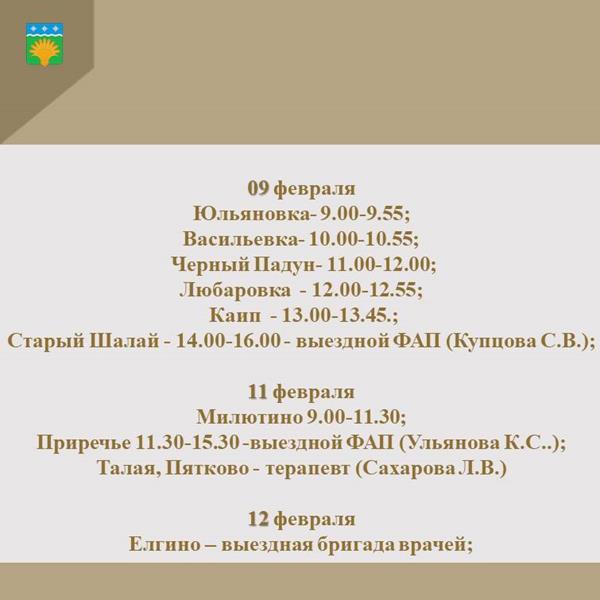 09 февраля
Юльяновка- 9.00-9.55;
Васильевка- 10.00-10.55;
Черный Падун- 11.00-12.00;
Любаровка - 12.00-12.55;
Каип - 13.00-13.45.;
Старый Шалай - 14.00-16.00 - выездной ФАП (Купцова С.В.);

11 февраля
Милютино 9.00-11.30;
Приречье 11.30-15.30 -выездной ФАП (Ульянова К.С..);
Талая, Пятково - терапевт (Сахарова Л.В.)

12 февраля
Елгино – выездная бригада врачей;